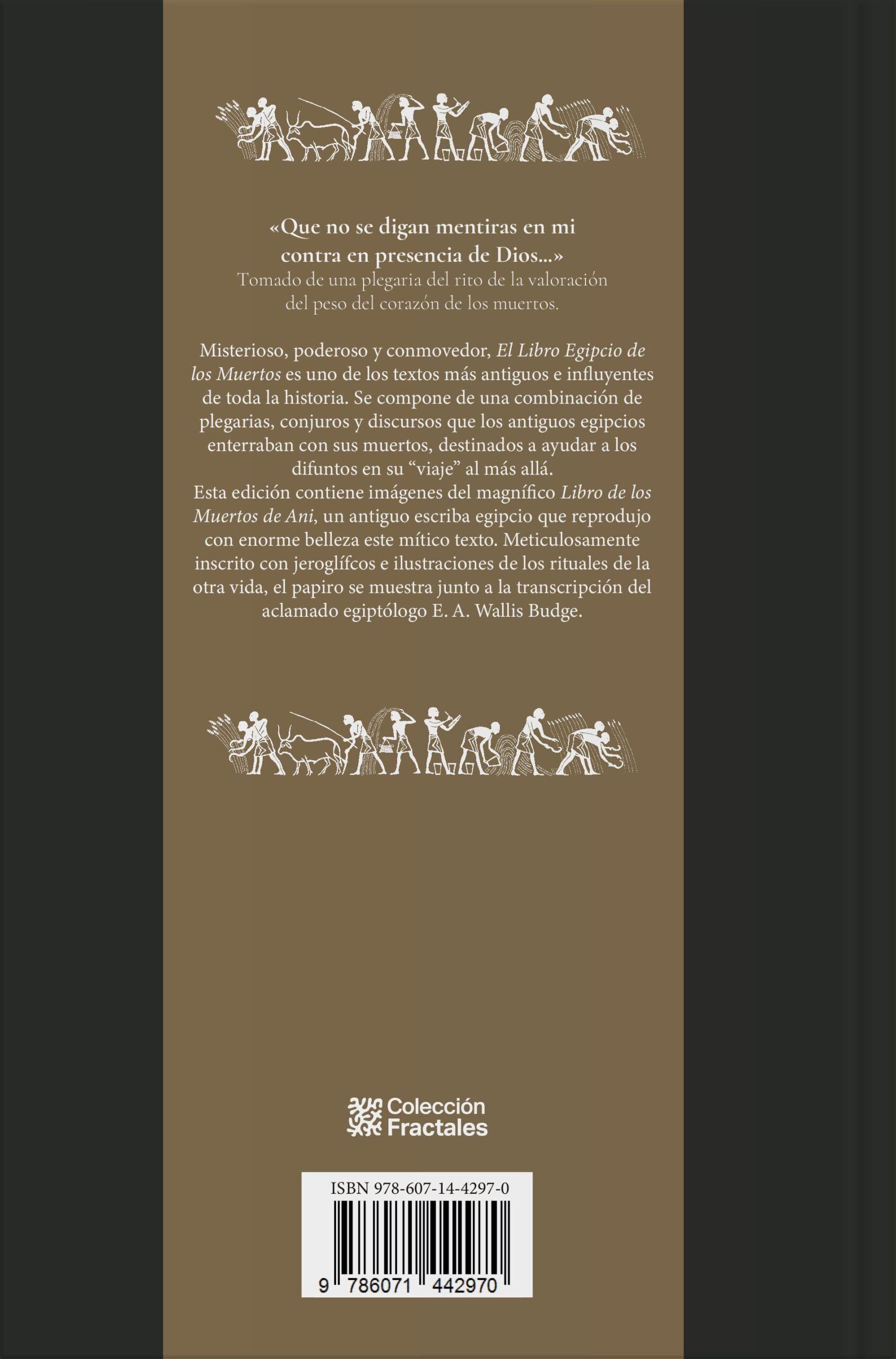 «Que no se digan mentiras en mi contra en presencia de Dios...»
Tomado de una plegaria del rito de la valoración del peso del corazón de los muertos.

Misterioso, poderoso y conmovedor, El Libro Egipcio de los Muertos es uno de los textos más antiguos e influyentes de toda la historia. Se compone de una combinación de plegarias, conjuros y discursos que los antiguos egipcios enterraban con sus muertos, destinados a ayudar a los difuntos en su "viaje" al más allá.

Esta edición contiene imágenes del magnífico Libro de los Muertos de Ani, un antiguo escriba egipcio que reprodujo con enorme belleza este mítico texto. Meticulosamente inscrito con jeroglífcos e ilustraciones de los rituales de la otra vida, el papiro se muestra junto a la transcripción del aclamado egiptólogo E. A. Wallis Budge.

Colección
Fractales

ISBN 978-607-14-4297-0
9 786071 442970